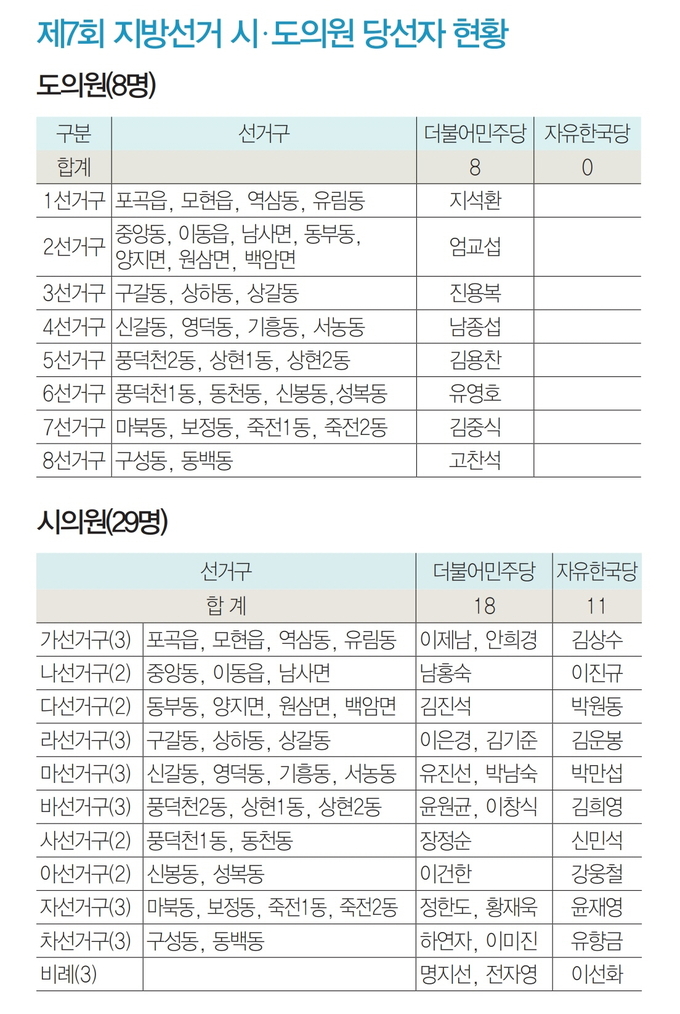 제7회 지방선거 시·도의원 당선자 현황

도의원(8명)

| 구분 | 선거구 | 더불어민주당 | 자유한국당 |
|---|---|---|---|
| 합계 | | 8 | 0 |
| 1선거구 | 포곡읍, 모현읍, 역삼동, 유림동 | 지석환 | |
| 2선거구 | 중앙동, 이동읍, 남사면, 동부동, 양지면, 원삼면, 백암면 | 엄교섭 | |
| 3선거구 | 구갈동, 상하동, 상갈동 | 진용복 | |
| 4선거구 | 신갈동, 영덕동, 기흥동, 서농동 | 남종섭 | |
| 5선거구 | 풍덕천2동, 상현1동, 상현2동 | 김용찬 | |
| 6선거구 | 풍덕천1동, 동천동, 신봉동, 성복동 | 유영호 | |
| 7선거구 | 마북동, 보정동, 죽전1동, 죽전2동 | 김중식 | |
| 8선거구 | 구성동, 동백동 | 고찬석 | |

시의원(29명)

| 선거구 | | 더불어민주당 | 자유한국당 |
|---|---|---|---|
| 합 계 | | 18 | 11 |
| 가선거구(3) | 포곡읍, 모현읍, 역삼동, 유림동 | 이제남, 안희경 | 김상수 |
| 나선거구(2) | 중앙동, 이동읍, 남사면 | 남홍숙 | 이진규 |
| 다선거구(2) | 동부동, 양지면, 원삼면, 백암면 | 김진석 | 박원동 |
| 라선거구(3) | 구갈동, 상하동, 상갈동 | 이은경, 김기준 | 김운봉 |
| 마선거구(3) | 신갈동, 영덕동, 기흥동, 서농동 | 유진선, 박남숙 | 박만섭 |
| 바선거구(3) | 풍덕천2동, 상현1동, 상현2동 | 윤원균, 이창식 | 김희영 |
| 사선거구(2) | 풍덕천1동, 동천동 | 장정순 | 신민석 |
| 아선거구(2) | 신봉동, 성복동 | 이건한 | 강웅철 |
| 자선거구(3) | 마북동, 보정동, 죽전1동, 죽전2동 | 정한도, 황재욱 | 윤재영 |
| 차선거구(3) | 구성동, 동백동 | 하연자, 이미진 | 유향금 |
| 비례(3) | | 명지선, 전자영 | 이선화 |